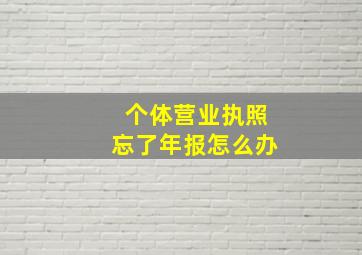 个体营业执照
忘了年报怎么办